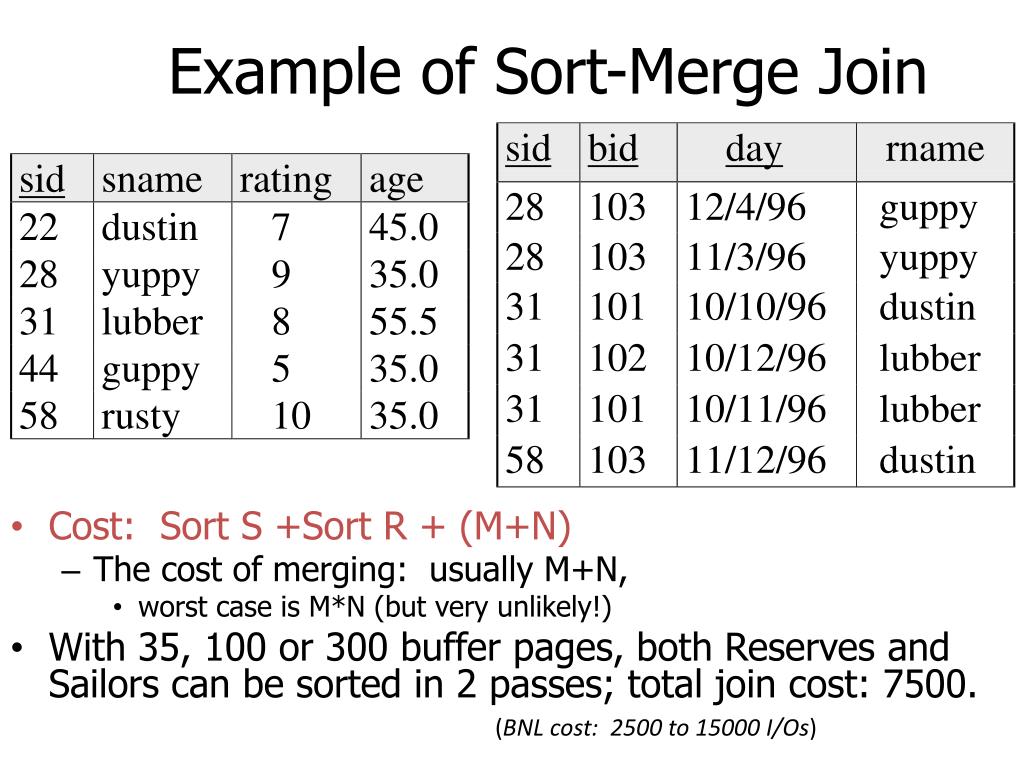 Example of Sort-Merge Join

| sid | sname | rating | age |
|---|---|---|---|
| 22 | dustin | 7 | 45.0 |
| 28 | yuppy | 9 | 35.0 |
| 31 | lubber | 8 | 55.5 |
| 44 | guppy | 5 | 35.0 |
| 58 | rusty | 10 | 35.0 |

| sid | bid | day | rname |
|---|---|---|---|
| 28 | 103 | 12/4/96 | guppy |
| 28 | 103 | 11/3/96 | yuppy |
| 31 | 101 | 10/10/96 | dustin |
| 31 | 102 | 10/12/96 | lubber |
| 31 | 101 | 10/11/96 | lubber |
| 58 | 103 | 11/12/96 | dustin |

• Cost: Sort S +Sort R + (M+N)
– The cost of merging: usually M+N,
• worst case is M*N (but very unlikely!)
• With 35, 100 or 300 buffer pages, both Reserves and Sailors can be sorted in 2 passes; total join cost: 7500.
(BNL cost: 2500 to 15000 I/Os)